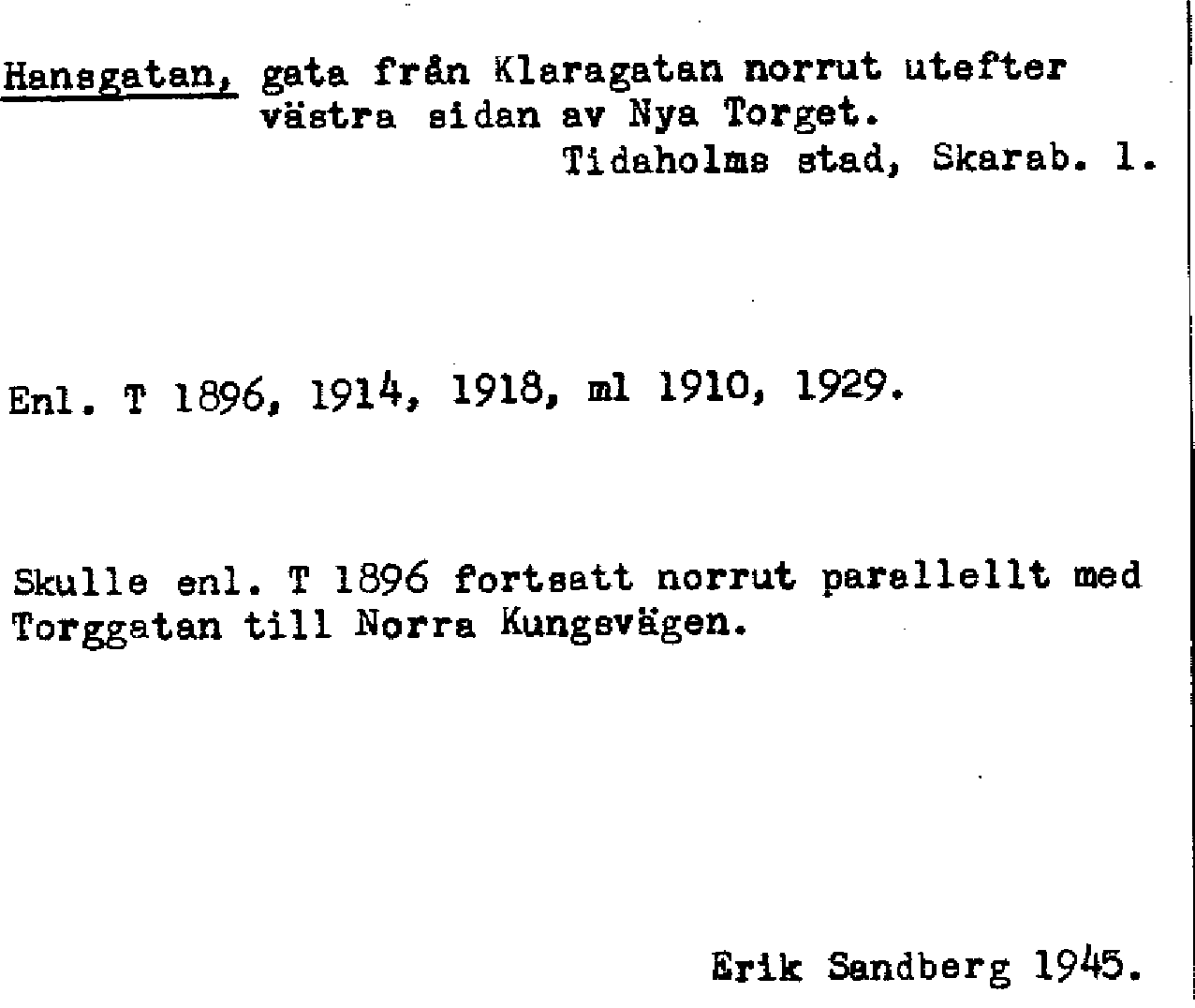 Hansgatan, gata från Klaragatan norrut utefter västra sidan av Nya Torget.
Tidaholms stad, Skarab. l.

Enl. T 1896, 1914, 1918, ml 1910, 1929.

Skulle enl. T 1896 fortsatt norrut parallellt med Torggatan till Norra Kungsvägen.

Erik Sandberg 1945.